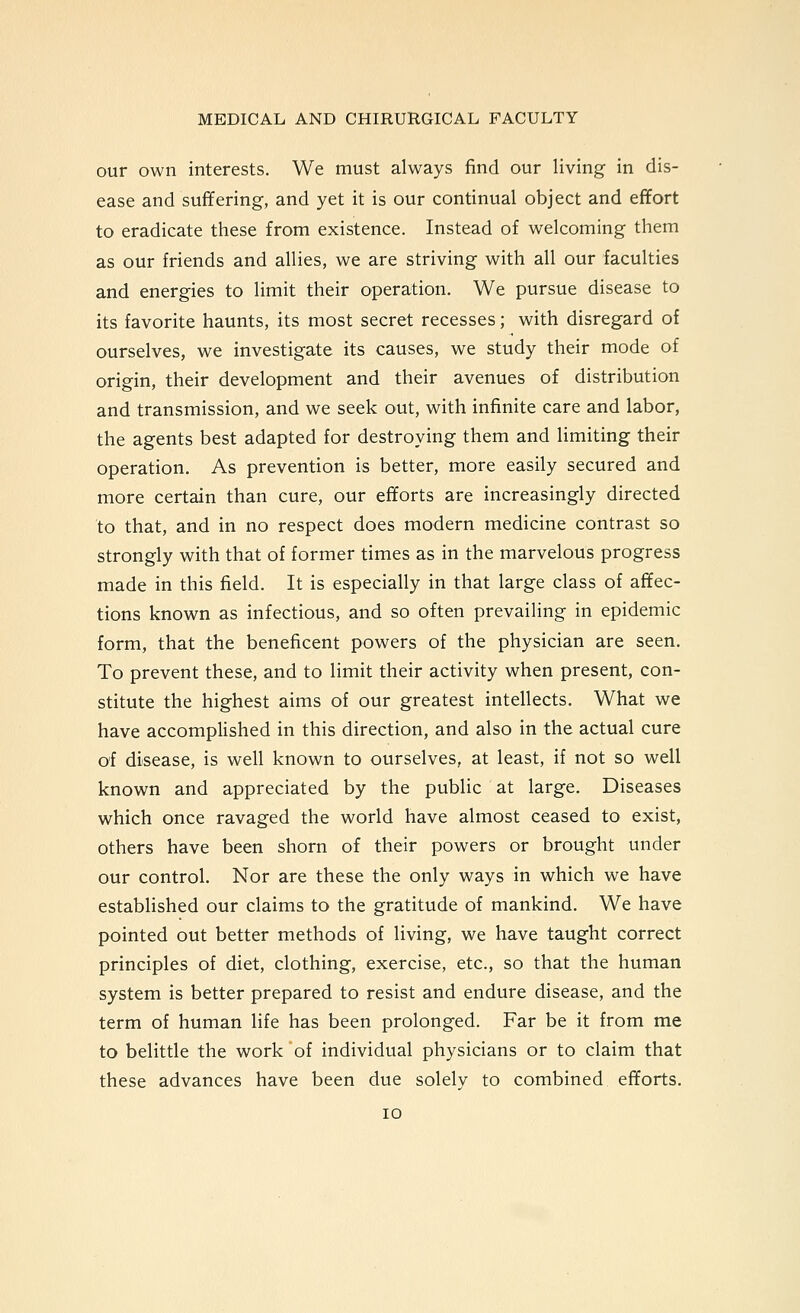 MEDICAL AND CHIRURGICAL FACULTY

our own interests. We must always find our living in disease and suffering, and yet it is our continual object and effort to eradicate these from existence. Instead of welcoming them as our friends and allies, we are striving with all our faculties and energies to limit their operation. We pursue disease to its favorite haunts, its most secret recesses; with disregard of ourselves, we investigate its causes, we study their mode of origin, their development and their avenues of distribution and transmission, and we seek out, with infinite care and labor, the agents best adapted for destroying them and limiting their operation. As prevention is better, more easily secured and more certain than cure, our efforts are increasingly directed to that, and in no respect does modern medicine contrast so strongly with that of former times as in the marvelous progress made in this field. It is especially in that large class of affections known as infectious, and so often prevailing in epidemic form, that the beneficent powers of the physician are seen. To prevent these, and to limit their activity when present, constitute the highest aims of our greatest intellects. What we have accomplished in this direction, and also in the actual cure of disease, is well known to ourselves, at least, if not so well known and appreciated by the public at large. Diseases which once ravaged the world have almost ceased to exist, others have been shorn of their powers or brought under our control. Nor are these the only ways in which we have established our claims to the gratitude of mankind. We have pointed out better methods of living, we have taught correct principles of diet, clothing, exercise, etc., so that the human system is better prepared to resist and endure disease, and the term of human life has been prolonged. Far be it from me to belittle the work of individual physicians or to claim that these advances have been due solely to combined efforts.

10